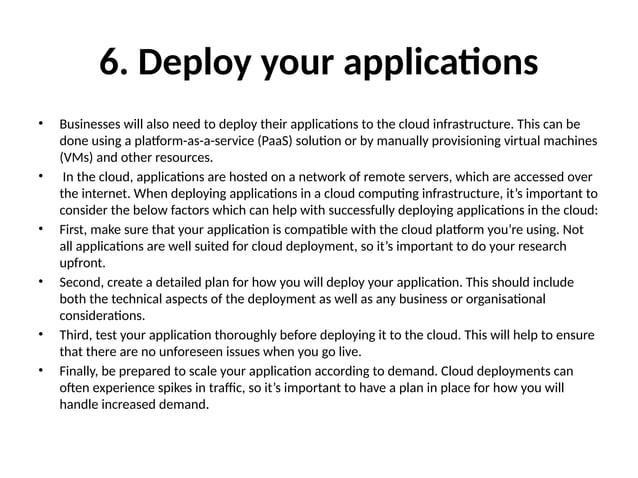 6. Deploy your applications

• Businesses will also need to deploy their applications to the cloud infrastructure. This can be done using a platform-as-a-service (PaaS) solution or by manually provisioning virtual machines (VMs) and other resources.

• In the cloud, applications are hosted on a network of remote servers, which are accessed over the internet. When deploying applications in a cloud computing infrastructure, it's important to consider the below factors which can help with successfully deploying applications in the cloud:

• First, make sure that your application is compatible with the cloud platform you're using. Not all applications are well suited for cloud deployment, so it's important to do your research upfront.

• Second, create a detailed plan for how you will deploy your application. This should include both the technical aspects of the deployment as well as any business or organisational considerations.

• Third, test your application thoroughly before deploying it to the cloud. This will help to ensure that there are no unforeseen issues when you go live.

• Finally, be prepared to scale your application according to demand. Cloud deployments can often experience spikes in traffic, so it's important to have a plan in place for how you will handle increased demand.